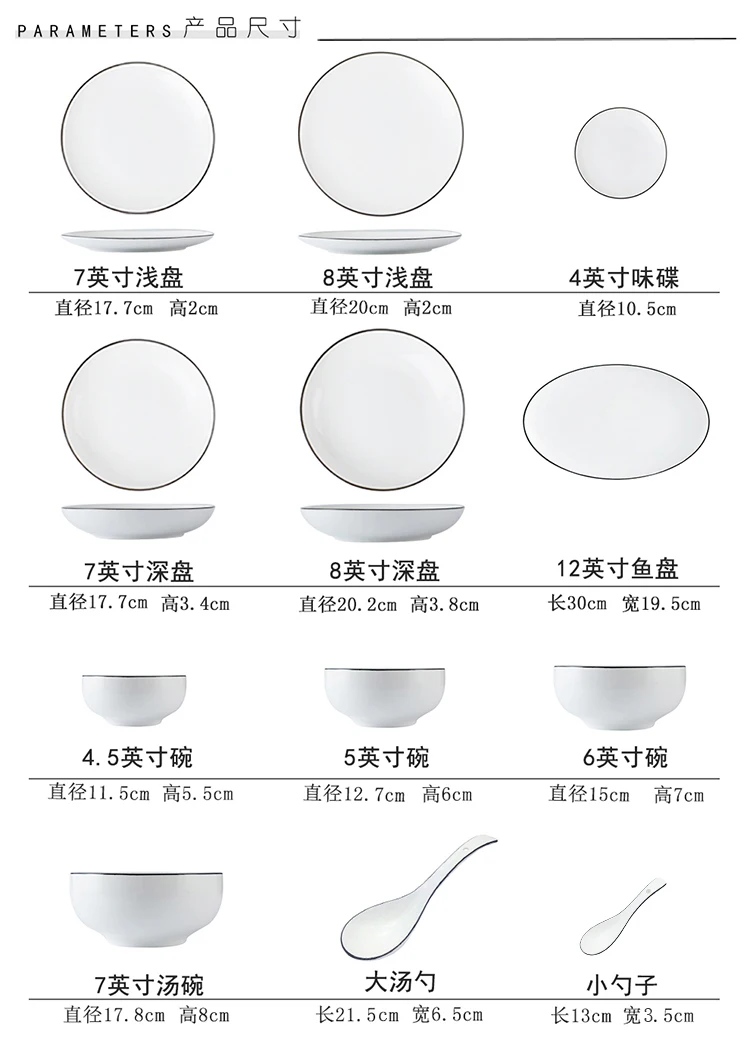 PARAMETERS 产品尺寸

7英寸浅盘
直径17.7cm 高2cm

8英寸浅盘
直径20cm 高2cm

4英寸味碟
直径10.5cm

7英寸深盘
直径17.7cm 高3.4cm

8英寸深盘
直径20.2cm 高3.8cm

12英寸鱼盘
长30cm 宽19.5cm

4.5英寸碗
直径11.5cm 高5.5cm

5英寸碗
直径12.7cm 高6cm

6英寸碗
直径15cm 高7cm

7英寸汤碗
直径17.8cm 高8cm

大汤勺
长21.5cm 宽6.5cm

小勺子
长13cm 宽3.5cm